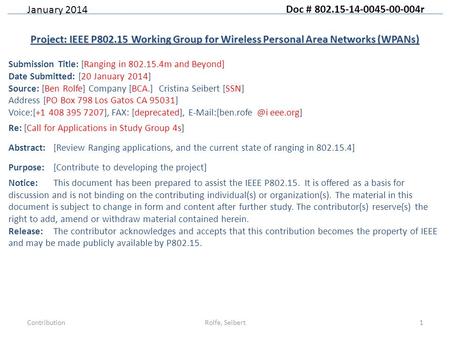 January 2014

Doc # 802.15-14-0045-00-004r

Project: IEEE P802.15 Working Group for Wireless Personal Area Networks (WPANs)

Submission Title: [Ranging in 802.15.4m and Beyond]
Date Submitted: [20 January 2014]
Source: [Ben Rolfe] Company [BCA.] Cristina Seibert [SSN]
Address [PO Box 798 Los Gatos CA 95031]
Voice:[+1 408 395 7207], FAX: [deprecated], E-Mail:[ben.rofe @i eee.org]
Re: [Call for Applications in Study Group 4s]

Abstract: [Review Ranging applications, and the current state of ranging in 802.15.4]

Purpose: [Contribute to developing the project]

Notice: This document has been prepared to assist the IEEE P802.15. It is offered as a basis for discussion and is not binding on the contributing individual(s) or organization(s). The material in this document is subject to change in form and content after further study. The contributor(s) reserve(s) the right to add, amend or withdraw material contained herein.
Release: The contributor acknowledges and accepts that this contribution becomes the property of IEEE and may be made publicly available by P802.15.

Contribution

Rolfe, Seibert

1